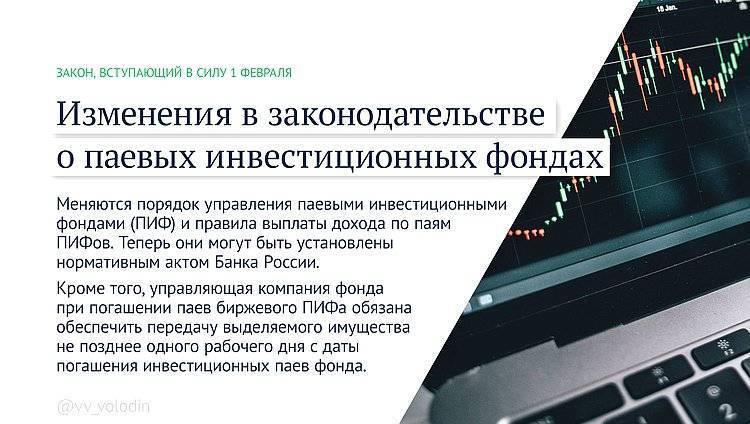 ЗАКОН, ВСТУПАЮЩИЙ В СИЛУ 1 ФЕВРАЛЯ

Изменения в законодательстве о паевых инвестиционных фондах

Меняются порядок управления паевыми инвестиционными фондами (ПИФ) и правила выплаты дохода по паям ПИФов. Теперь они могут быть установлены нормативным актом Банка России.

Кроме того, управляющая компания фонда при погашении паев биржевого ПИФа обязана обеспечить передачу выделяемого имущества не позднее одного рабочего дня с даты погашения инвестиционных паев фонда.

@vv_volodin